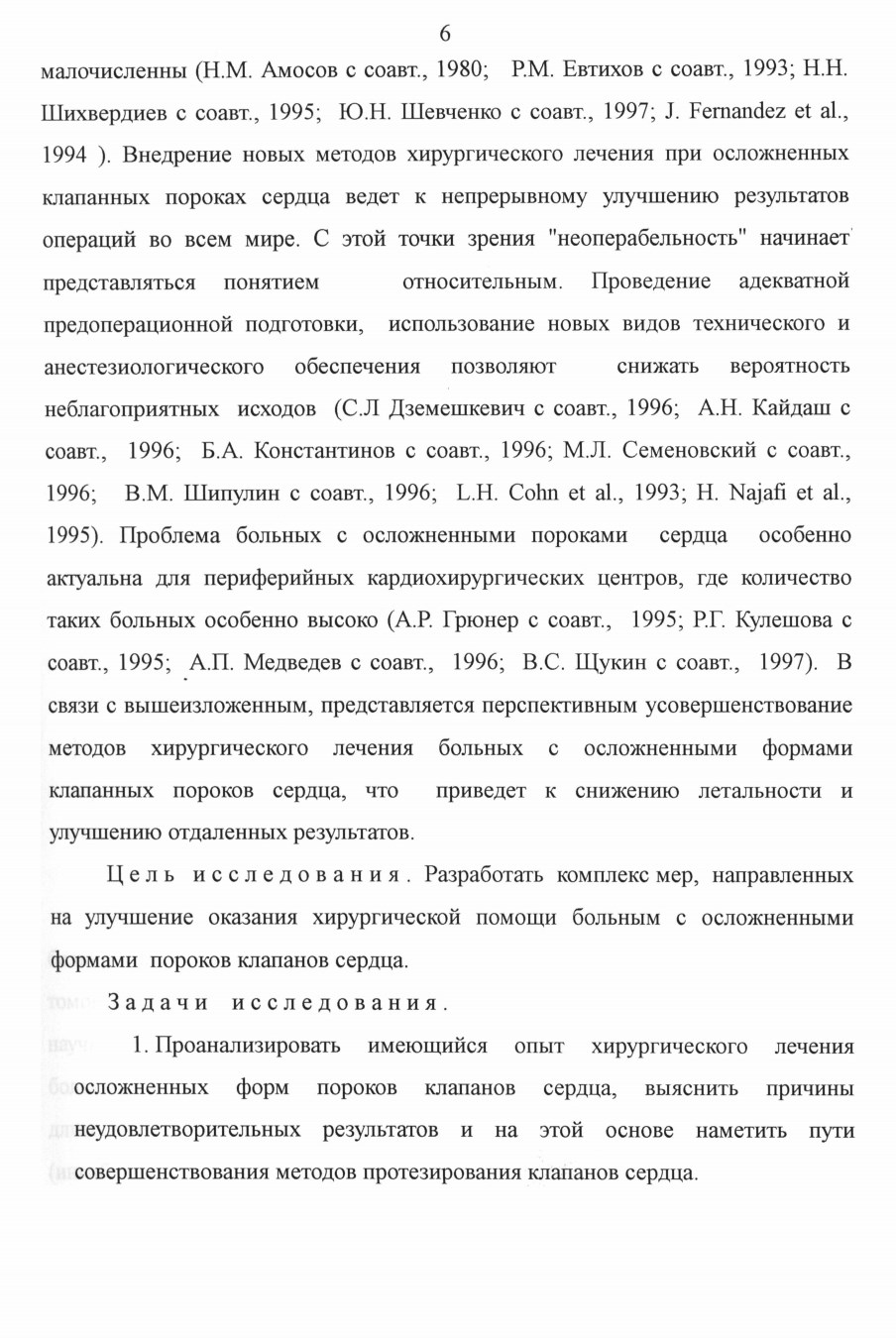 6

малочисленны (Н.М. Амосов с соавт., 1980; Р.М. Евтихов с соавт., 1993; Н.Н. Шихвердиев с соавт., 1995; Ю.Н. Шевченко с соавт., 1997; J. Fernandez et al., 1994 ). Внедрение новых методов хирургического лечения при осложненных клапанных пороках сердца ведет к непрерывному улучшению результатов операций во всем мире. С этой точки зрения "неоперабельность" начинает представляться понятием относительным. Проведение адекватной предоперационной подготовки, использование новых видов технического и анестезиологического обеспечения позволяют снижать вероятность неблагоприятных исходов (С.Л Дземешкевич с соавт., 1996; А.Н. Кайдаш с соавт., 1996; Б.А. Константинов с соавт., 1996; М.Л. Семеновский с соавт., 1996; В.М. Шипулин с соавт., 1996; L.H. Cohn et al., 1993; H. Najafi et al., 1995). Проблема больных с осложненными пороками сердца особенно актуальна для периферийных кардиохирургических центров, где количество таких больных особенно высоко (А.Р. Грюнер с соавт., 1995; Р.Г. Кулешова с соавт., 1995; А.П. Медведев с соавт., 1996; В.С. Щукин с соавт., 1997). В связи с вышеизложенным, представляется перспективным усовершенствование методов хирургического лечения больных с осложненными формами клапанных пороков сердца, что приведет к снижению летальности и улучшению отдаленных результатов.

Цель исследования. Разработать комплекс мер, направленных на улучшение оказания хирургической помощи больным с осложненными формами пороков клапанов сердца.

Задачи исследования.

1. Проанализировать имеющийся опыт хирургического лечения осложненных форм пороков клапанов сердца, выяснить причины неудовлетворительных результатов и на этой основе наметить пути совершенствования методов протезирования клапанов сердца.